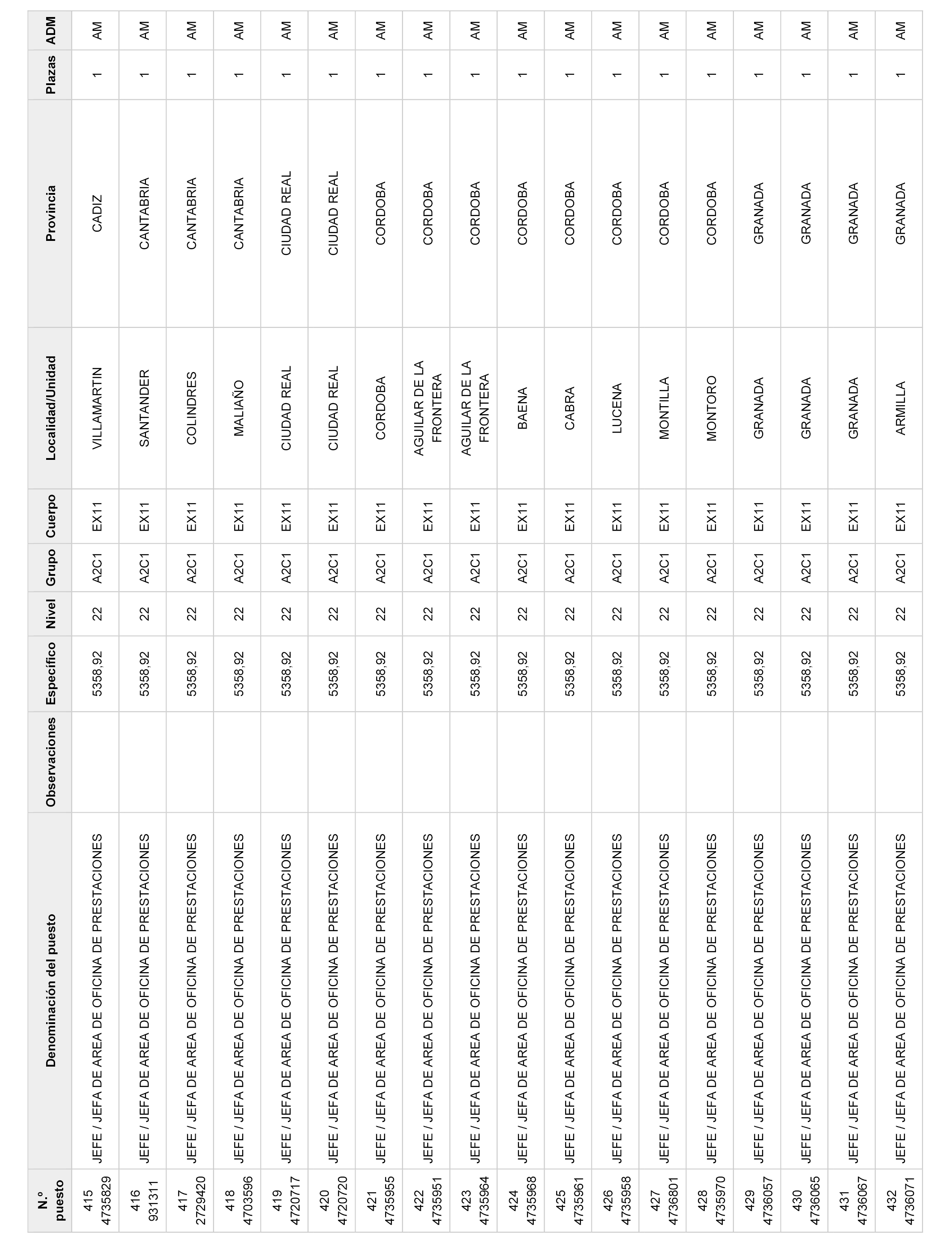 | N.º puesto | Denominación del puesto | Observaciones | Específico | Nivel | Grupo | Cuerpo | Localidad/Unidad | Provincia | Plazas | ADM |
|---|---|---|---|---|---|---|---|---|---|---|
| 415 4735829 | JEFE / JEFA DE AREA DE OFICINA DE PRESTACIONES | | 5358,92 | 22 | A2C1 | EX11 | VILLAMARTIN | CADIZ | 1 | AM |
| 416 931311 | JEFE / JEFA DE AREA DE OFICINA DE PRESTACIONES | | 5358,92 | 22 | A2C1 | EX11 | SANTANDER | CANTABRIA | 1 | AM |
| 417 2729420 | JEFE / JEFA DE AREA DE OFICINA DE PRESTACIONES | | 5358,92 | 22 | A2C1 | EX11 | COLINDRES | CANTABRIA | 1 | AM |
| 418 4703596 | JEFE / JEFA DE AREA DE OFICINA DE PRESTACIONES | | 5358,92 | 22 | A2C1 | EX11 | MALIAÑO | CANTABRIA | 1 | AM |
| 419 4720717 | JEFE / JEFA DE AREA DE OFICINA DE PRESTACIONES | | 5358,92 | 22 | A2C1 | EX11 | CIUDAD REAL | CIUDAD REAL | 1 | AM |
| 420 4720720 | JEFE / JEFA DE AREA DE OFICINA DE PRESTACIONES | | 5358,92 | 22 | A2C1 | EX11 | CIUDAD REAL | CIUDAD REAL | 1 | AM |
| 421 4735955 | JEFE / JEFA DE AREA DE OFICINA DE PRESTACIONES | | 5358,92 | 22 | A2C1 | EX11 | CORDOBA | CORDOBA | 1 | AM |
| 422 4735951 | JEFE / JEFA DE AREA DE OFICINA DE PRESTACIONES | | 5358,92 | 22 | A2C1 | EX11 | AGUILAR DE LA FRONTERA | CORDOBA | 1 | AM |
| 423 4735964 | JEFE / JEFA DE AREA DE OFICINA DE PRESTACIONES | | 5358,92 | 22 | A2C1 | EX11 | AGUILAR DE LA FRONTERA | CORDOBA | 1 | AM |
| 424 4735968 | JEFE / JEFA DE AREA DE OFICINA DE PRESTACIONES | | 5358,92 | 22 | A2C1 | EX11 | BAENA | CORDOBA | 1 | AM |
| 425 4735961 | JEFE / JEFA DE AREA DE OFICINA DE PRESTACIONES | | 5358,92 | 22 | A2C1 | EX11 | CABRA | CORDOBA | 1 | AM |
| 426 4735958 | JEFE / JEFA DE AREA DE OFICINA DE PRESTACIONES | | 5358,92 | 22 | A2C1 | EX11 | LUCENA | CORDOBA | 1 | AM |
| 427 4736801 | JEFE / JEFA DE AREA DE OFICINA DE PRESTACIONES | | 5358,92 | 22 | A2C1 | EX11 | MONTILLA | CORDOBA | 1 | AM |
| 428 4735970 | JEFE / JEFA DE AREA DE OFICINA DE PRESTACIONES | | 5358,92 | 22 | A2C1 | EX11 | MONTORO | CORDOBA | 1 | AM |
| 429 4736057 | JEFE / JEFA DE AREA DE OFICINA DE PRESTACIONES | | 5358,92 | 22 | A2C1 | EX11 | GRANADA | GRANADA | 1 | AM |
| 430 4736065 | JEFE / JEFA DE AREA DE OFICINA DE PRESTACIONES | | 5358,92 | 22 | A2C1 | EX11 | GRANADA | GRANADA | 1 | AM |
| 431 4736067 | JEFE / JEFA DE AREA DE OFICINA DE PRESTACIONES | | 5358,92 | 22 | A2C1 | EX11 | GRANADA | GRANADA | 1 | AM |
| 432 4736071 | JEFE / JEFA DE AREA DE OFICINA DE PRESTACIONES | | 5358,92 | 22 | A2C1 | EX11 | ARMILLA | GRANADA | 1 | AM |